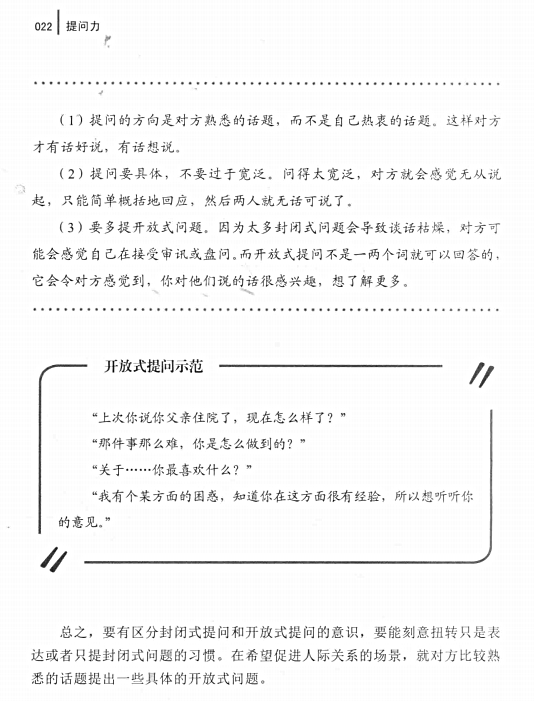 022 提问力

（1）提问的方向是对方熟悉的话题，而不是自己热衷的话题。这样对方才有话好说，有话想说。

（2）提问要具体，不要过于宽泛。问得太宽泛，对方就会感觉无从说起，只能简单概括地回应，然后两人就无话可说了。

（3）要多提开放式问题。因为太多封闭式问题会导致谈话枯燥，对方可能会感觉自己在接受审讯或盘问。而开放式提问不是一两个词就可以回答的，它会令对方感觉到，你对他们说的话很感兴趣，想了解更多。

开放式提问示范

“上次你说你父亲住院了，现在怎么样了？”

“那件事那么难，你是怎么做到的？”

“关于……你最喜欢什么？”

“我有个某方面的困惑，知道你在这方面很有经验，所以想听听你的意见。”

总之，要有区分封闭式提问和开放式提问的意识，要能刻意扭转只是表达或者只提封闭式问题的习惯。在希望促进人际关系的场景，就对方比较熟悉的话题提出一些具体的开放式问题。